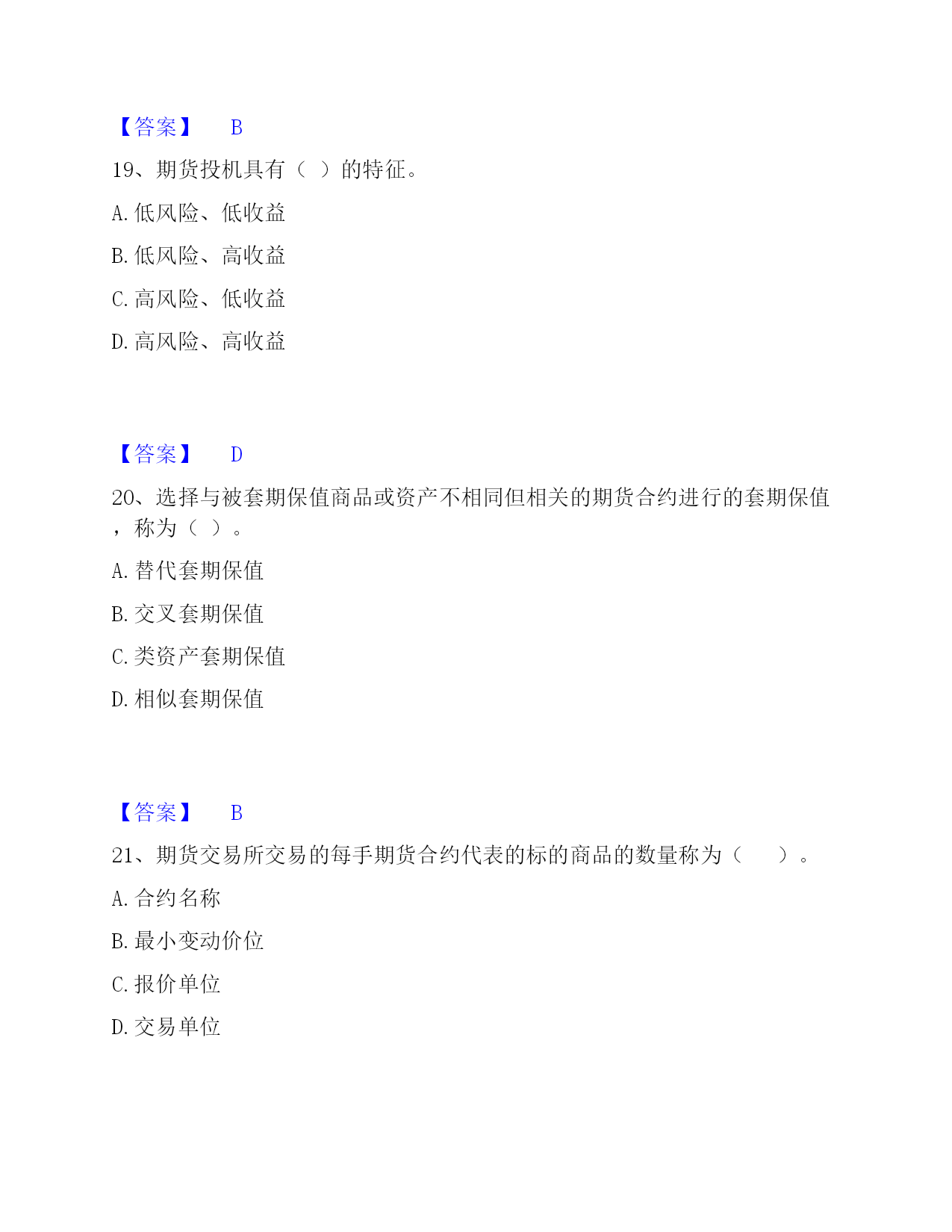 【答案】 B

19、期货投机具有（ ）的特征。

A. 低风险、低收益

B. 低风险、高收益

C. 高风险、低收益

D. 高风险、高收益

【答案】 D

20、选择与被套期保值商品或资产不相同但相关的期货合约进行的套期保值，称为（ ）。

A. 替代套期保值

B. 交叉套期保值

C. 类资产套期保值

D. 相似套期保值

【答案】 B

21、期货交易所交易的每手期货合约代表的标的商品的数量称为（　　）。

A. 合约名称

B. 最小变动价位

C. 报价单位

D. 交易单位